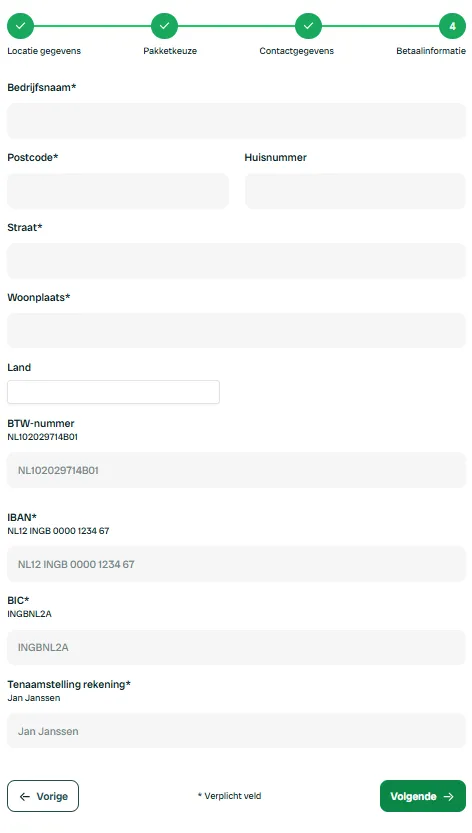 4

Locatie gegevens
Pakketkeuze
Contactgegevens
Betaalinformatie

Bedrijfsnaam*

Postcode*

Huisnummer

Straat*

Woonplaats*

Land

BTW-nummer
NL102029714B01

NL102029714B01

IBAN*
NL12 INGB 0000 1234 67

NL12 INGB 0000 1234 67

BIC*
INGBNL2A

INGBNL2A

Tenaamstelling rekening*
Jan Janssen

Jan Janssen

← Vorige

* Verplicht veld

Volgende →